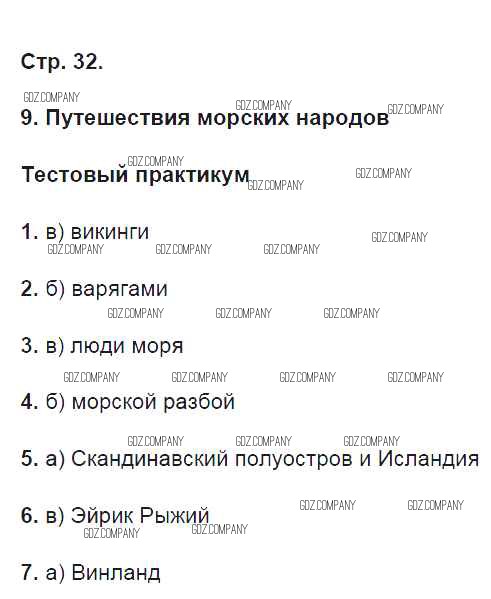 Стр. 32.

9. Путешествия морских народов

Тестовый практикум

1. в) викинги

2. б) варягами

3. в) люди моря

4. б) морской разбой

5. а) Скандинавский полуостров и Исландия

6. в) Эйрик Рыжий

7. а) Винланд

GDZ.COMPANY